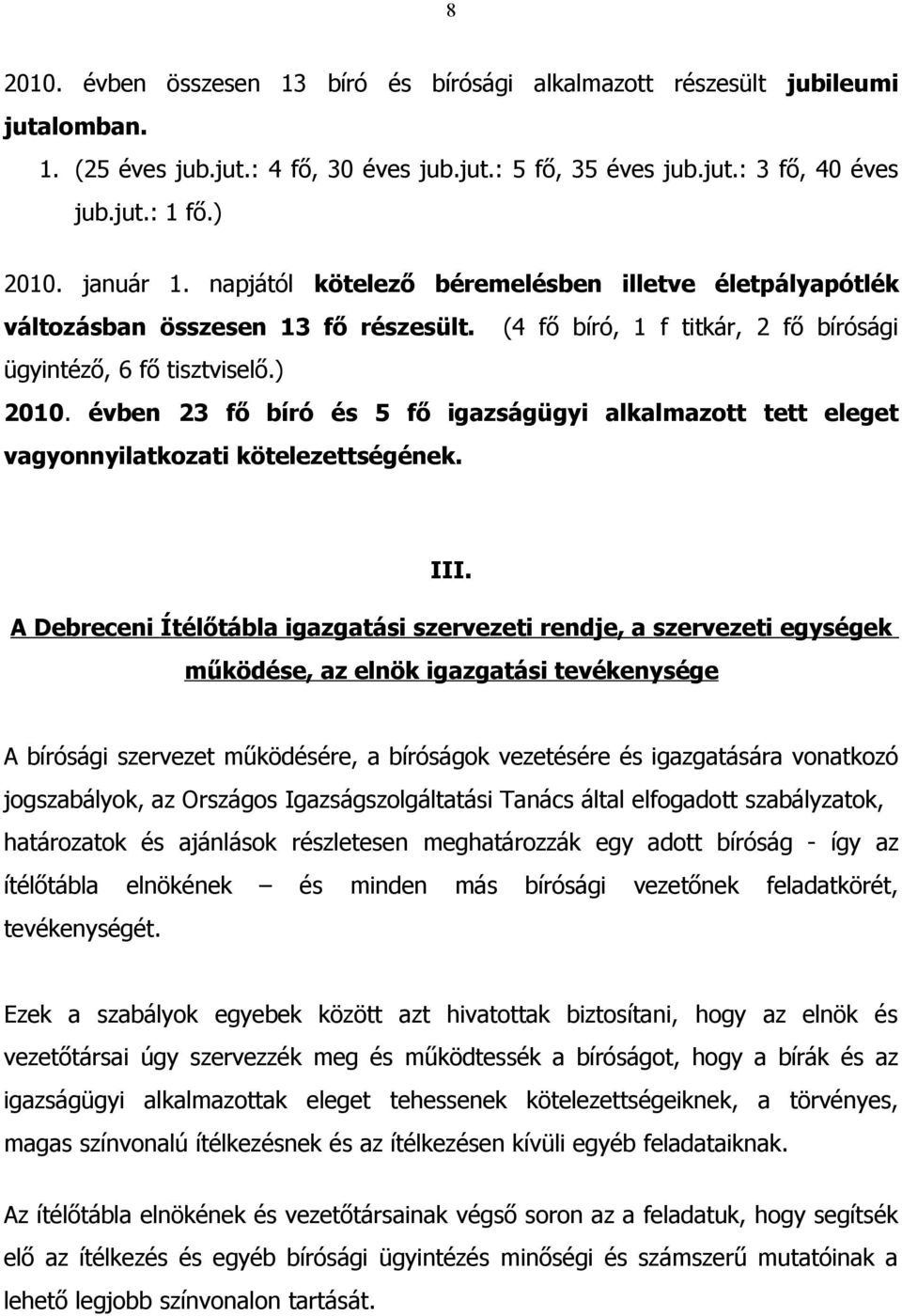 8

2010. évben összesen 13 bíró és bírósági alkalmazott részesült jubileumi jutalomban.

1. (25 éves jub.jut.: 4 fő, 30 éves jub.jut.: 5 fő, 35 éves jub.jut.: 3 fő, 40 éves jub.jut.: 1 fő.)

2010. január 1. napjától kötelező béremelésben illetve életpályapótlék változásban összesen 13 fő részesült. (4 fő bíró, 1 f titkár, 2 fő bírósági ügyintéző, 6 fő tisztviselő.)

2010. évben 23 fő bíró és 5 fő igazságügyi alkalmazott tett eleget vagyonnyilatkozati kötelezettségének.

III.

A Debreceni Ítélőtábla igazgatási szervezeti rendje, a szervezeti egységek működése, az elnök igazgatási tevékenysége

A bírósági szervezet működésére, a bíróságok vezetésére és igazgatására vonatkozó jogszabályok, az Országos Igazságszolgáltatási Tanács által elfogadott szabályzatok, határozatok és ajánlások részletesen meghatározzák egy adott bíróság - így az ítélőtábla elnökének – és minden más bírósági vezetőnek feladatkörét, tevékenységét.

Ezek a szabályok egyebek között azt hivatottak biztosítani, hogy az elnök és vezetőtársai úgy szervezzék meg és működtessék a bíróságot, hogy a bírák és az igazságügyi alkalmazottak eleget tehessenek kötelezettségeiknek, a törvényes, magas színvonalú ítélkezésnek és az ítélkezésen kívüli egyéb feladataiknak.

Az ítélőtábla elnökének és vezetőtársainak végső soron az a feladatuk, hogy segítsék elő az ítélkezés és egyéb bírósági ügyintézés minőségi és számszerű mutatóinak a lehető legjobb színvonalon tartását.